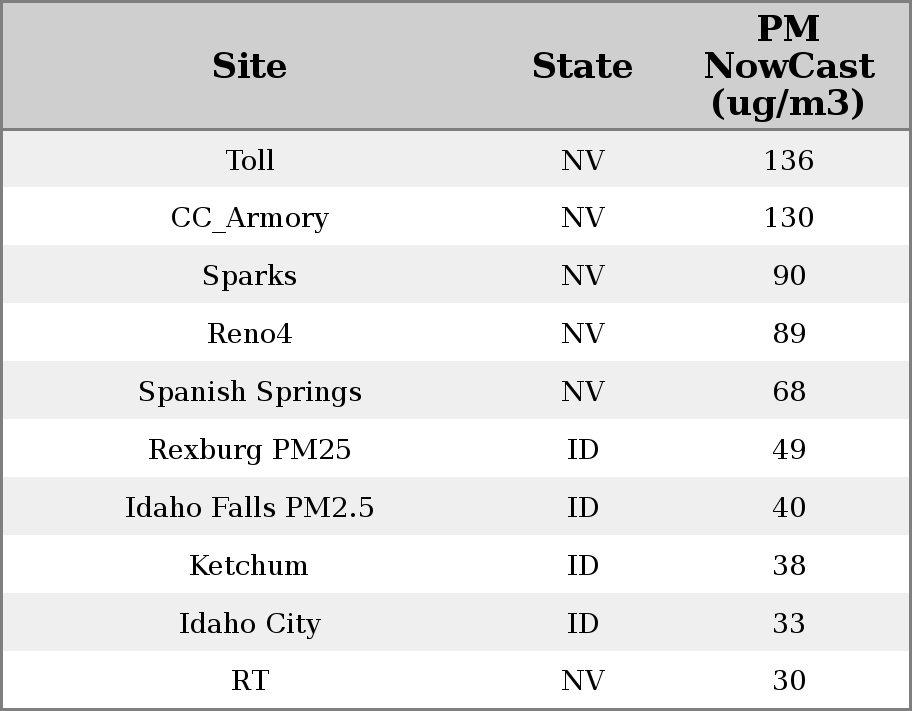 | Site | State | PM NowCast (ug/m3) |
|---|---|---|
| Toll | NV | 136 |
| CC_Armory | NV | 130 |
| Sparks | NV | 90 |
| Reno4 | NV | 89 |
| Spanish Springs | NV | 68 |
| Rexburg PM25 | ID | 49 |
| Idaho Falls PM2.5 | ID | 40 |
| Ketchum | ID | 38 |
| Idaho City | ID | 33 |
| RT | NV | 30 |